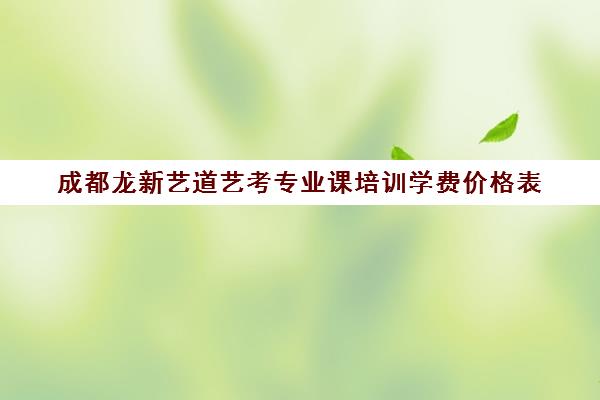 成都龙新艺道艺考专业课培训学费价格表